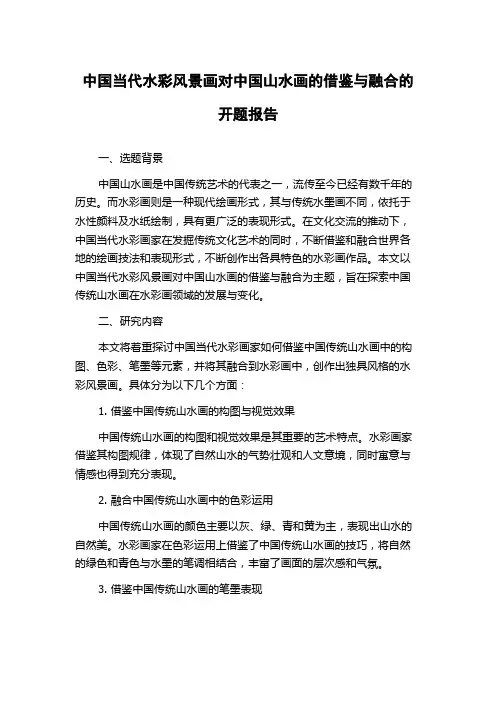 中国当代水彩风景画对中国山水画的借鉴与融合的开题报告

一、选题背景

中国山水画是中国传统艺术的代表之一，流传至今已经有数千年的历史。而水彩画则是一种现代绘画形式，其与传统水墨画不同，依托于水性颜料及水纸绘制，具有更广泛的表现形式。在文化交流的推动下，中国当代水彩画家在发掘传统文化艺术的同时，不断借鉴和融合世界各地的绘画技法和表现形式，不断创作出各具特色的水彩画作品。本文以中国当代水彩风景画对中国山水画的借鉴与融合为主题，旨在探索中国传统山水画在水彩画领域的发展与变化。

二、研究内容

本文将着重探讨中国当代水彩画家如何借鉴中国传统山水画中的构图、色彩、笔墨等元素，并将其融合到水彩画中，创作出独具风格的水彩风景画。具体分为以下几个方面：

1. 借鉴中国传统山水画的构图与视觉效果

中国传统山水画的构图和视觉效果是其重要的艺术特点。水彩画家借鉴其构图规律，体现了自然山水的气势壮观和人文意境，同时寓意与情感也得到充分表现。

2. 融合中国传统山水画中的色彩运用

中国传统山水画的颜色主要以灰、绿、青和黄为主，表现出山水的自然美。水彩画家在色彩运用上借鉴了中国传统山水画的技巧，将自然的绿色和青色与水墨的笔调相结合，丰富了画面的层次感和气氛。

3. 借鉴中国传统山水画的笔墨表现